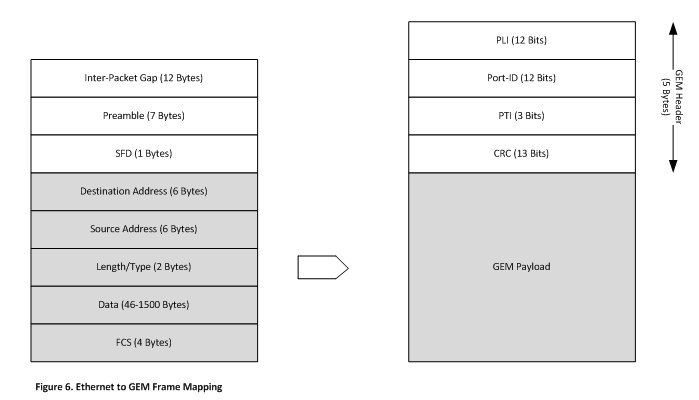 Inter-Packet Gap (12 Bytes)

Preamble (7 Bytes)

SFD (1 Bytes)

Destination Address (6 Bytes)

Source Address (6 Bytes)

Length/Type (2 Bytes)

Data (46-1500 Bytes)

FCS (4 Bytes)

PLI (12 Bits)

Port-ID (12 Bits)

PTI (3 Bits)

CRC (13 Bits)

GEM Payload

GEM Header (5 Bytes)

Figure 6. Ethernet to GEM Frame Mapping